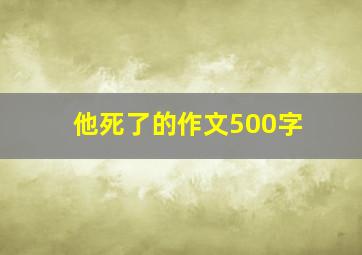 他死了的作文500字